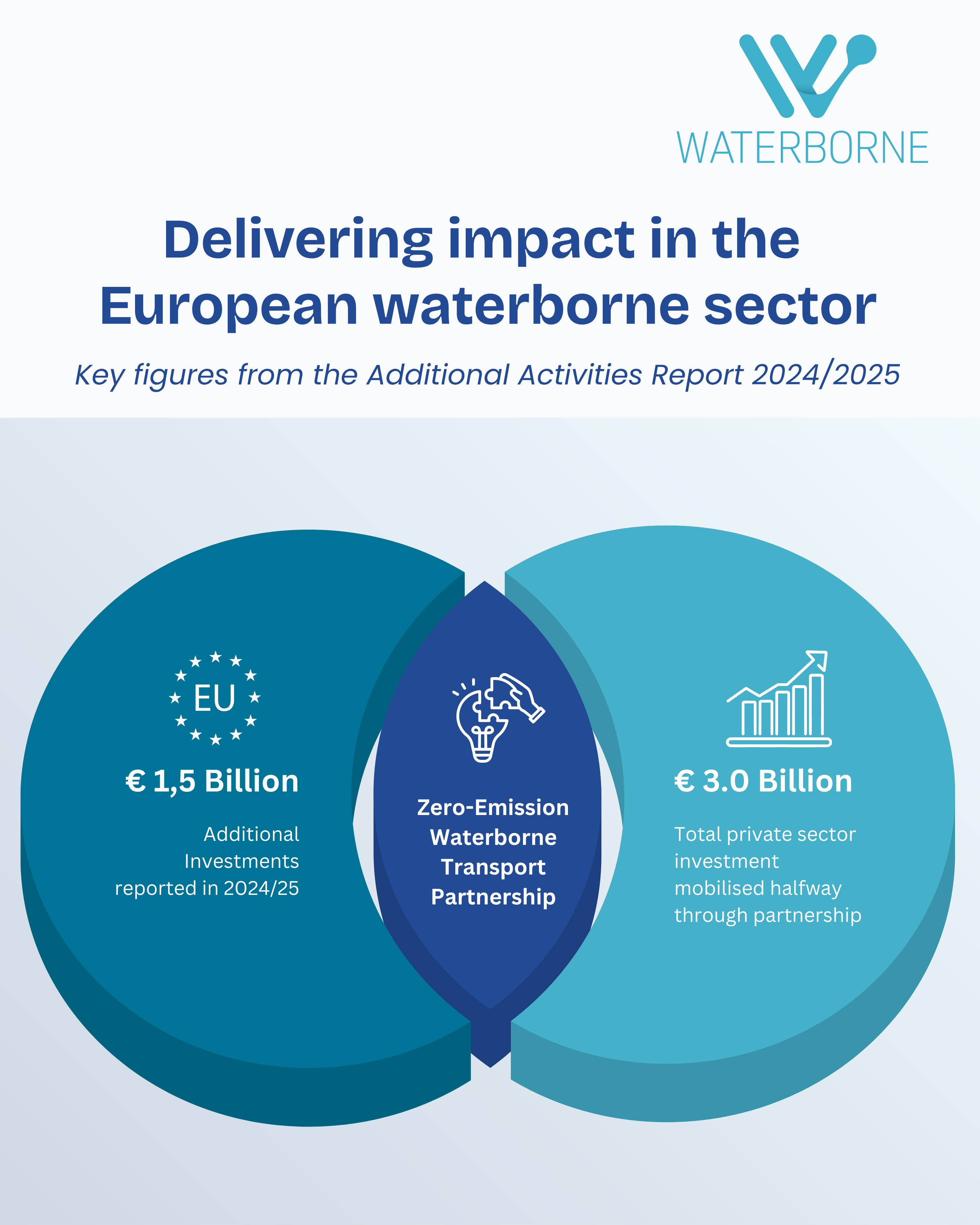 WATERBORNE

Delivering impact in the European waterborne sector

Key figures from the Additional Activities Report 2024/2025

EU

€ 1,5 Billion

Additional Investments reported in 2024/25

Zero-Emission Waterborne Transport Partnership

€ 3.0 Billion

Total private sector investment mobilised halfway through partnership